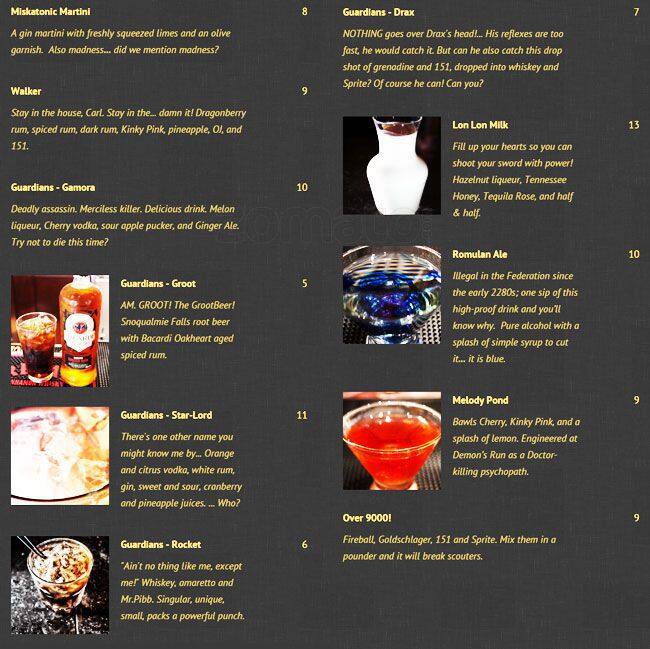 Miskatonic Martini 8

A gin martini with freshly squeezed limes and an olive garnish. Also madness... did we mention madness?

Walker 9

Stay in the house, Carl. Stay in the... damn it! Dragonberry rum, spiced rum, dark rum, Kinky Pink, pineapple, OJ, and 151.

Guardians - Gamora 10

Deadly assassin. Merciless killer. Delicious drink. Melon liqueur, Cherry vodka, sour apple pucker, and Ginger Ale. Try not to die this time?

Guardians - Groot 5

AM. GROOT! The GrootBeer! Snoqualmie Falls root beer with Bacardi Oakheart aged spiced rum.

Guardians - Star-Lord 11

There's one other name you might know me by... Orange and citrus vodka, white rum, gin, sweet and sour, cranberry and pineapple juices. ... Who?

Guardians - Rocket 6

"Ain't no thing like me, except me!" Whiskey, amaretto and Mr.Pibb. Singular, unique, small, packs a powerful punch.

Guardians - Drax 7

NOTHING goes over Drax's head!... His reflexes are too fast, he would catch it. But can he also catch this drop shot of grenadine and 151, dropped into whiskey and Sprite? Of course he can! Can you?

Lon Lon Milk 13

Fill up your hearts so you can shoot your sword with power! Hazelnut liqueur, Tennessee Honey, Tequila Rose, and half & half.

Romulan Ale 10

Illegal in the Federation since the early 2280s; one sip of this high-proof drink and you'll know why. Pure alcohol with a splash of simple syrup to cut it... it is blue.

Melody Pond 9

Bawls Cherry, Kinky Pink, and a splash of lemon. Engineered at Demon's Run as a Doctor-killing psychopath.

Over 9000! 9

Fireball, Goldschlager, 151 and Sprite. Mix them in a pounder and it will break scouters.